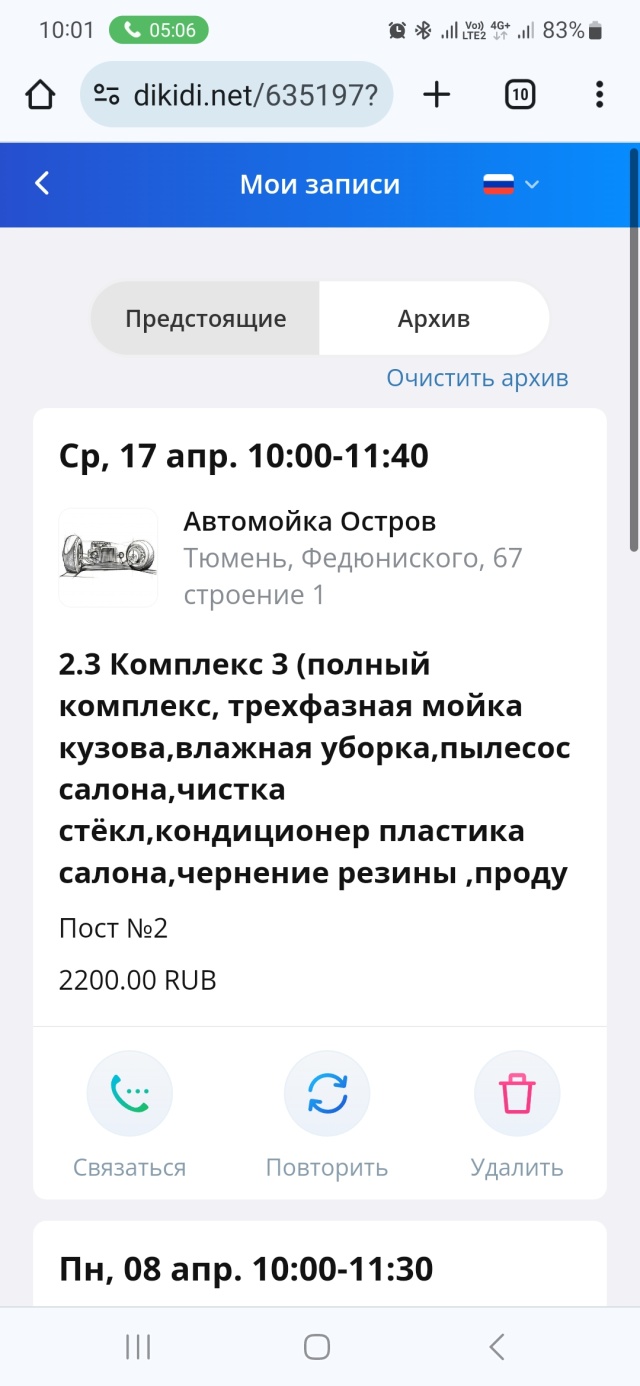 10:01 05:06 Vo) LTE2 4G+ 83%

dikidi.net/635197?

10

Мои записи

Предстоящие
Архив

Очистить архив

Ср, 17 апр. 10:00-11:40

Автомойка Остров
Тюмень, Федюниского, 67 строение 1

2.3 Комплекс 3 (полный комплекс, трехфазная мойка кузова,влажная уборка,пылесос салона,чистка стёкл,кондиционер пластика салона,чернение резины ,проду

Пост №2

2200.00 RUB

Связаться
Повторить
Удалить

Пн, 08 апр. 10:00-11:30